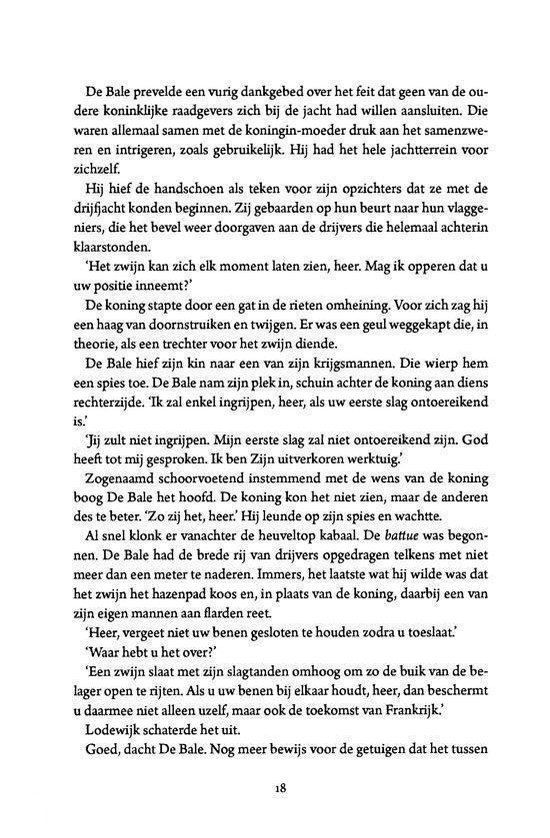 De Bale prevelde een vurig dankgebed over het feit dat geen van de oudere koninklijke raadgevers zich bij de jacht had willen aansluiten. Die waren allemaal samen met de koningin-moeder druk aan het samenzweren en intrigeren, zoals gebruikelijk. Hij had het hele jachtterrein voor zichzelf.

Hij hief de handschoen als teken voor zijn opzichters dat ze met de drijfjacht konden beginnen. Zij gebaarden op hun beurt naar hun vlaggeniers, die het bevel weer doorgaven aan de drijvers die helemaal achterin klaarstonden.

'Het zwijn kan zich elk moment laten zien, heer. Mag ik opperen dat u uw positie inneemt?'

De koning stapte door een gat in de rieten omheining. Voor zich zag hij een haag van doornstruiken en twijgen. Er was een geul weggekapt die, in theorie, als een trechter voor het zwijn diende.

De Bale hief zijn kin naar een van zijn krijgsmannen. Die wierp hem een spies toe. De Bale nam zijn plek in, schuin achter de koning aan diens rechterzijde. 'Ik zal enkel ingrijpen, heer, als uw eerste slag ontoereikend is.'

'Jij zult niet ingrijpen. Mijn eerste slag zal niet ontoereikend zijn. God heeft tot mij gesproken. Ik ben Zijn uitverkoren werktuig.'

Zogenaamd schoorvoetend instemmend met de wens van de koning boog De Bale het hoofd. De koning kon het niet zien, maar de anderen des te beter. 'Zo zij het, heer.' Hij leunde op zijn spies en wachtte.

Al snel klonk er vanachter de heuveltop kabaal. De battue was begonnen. De Bale had de brede rij van drijvers opgedragen telkens met niet meer dan een meter te naderen. Immers, het laatste wat hij wilde was dat het zwijn het hazenpad koos en, in plaats van de koning, daarbij een van zijn eigen mannen aan flarden reet.

'Heer, vergeet niet uw benen gesloten te houden zodra u toeslaat.'

'Waar hebt u het over?'

'Een zwijn slaat met zijn slagtanden omhoog om zo de buik van de belager open te rijten. Als u uw benen bij elkaar houdt, heer, dan beschermt u daarmee niet alleen uzelf, maar ook de toekomst van Frankrijk.'

Lodewijk schaterde het uit.

Goed, dacht De Bale. Nog meer bewijs voor de getuigen dat het tussen

18